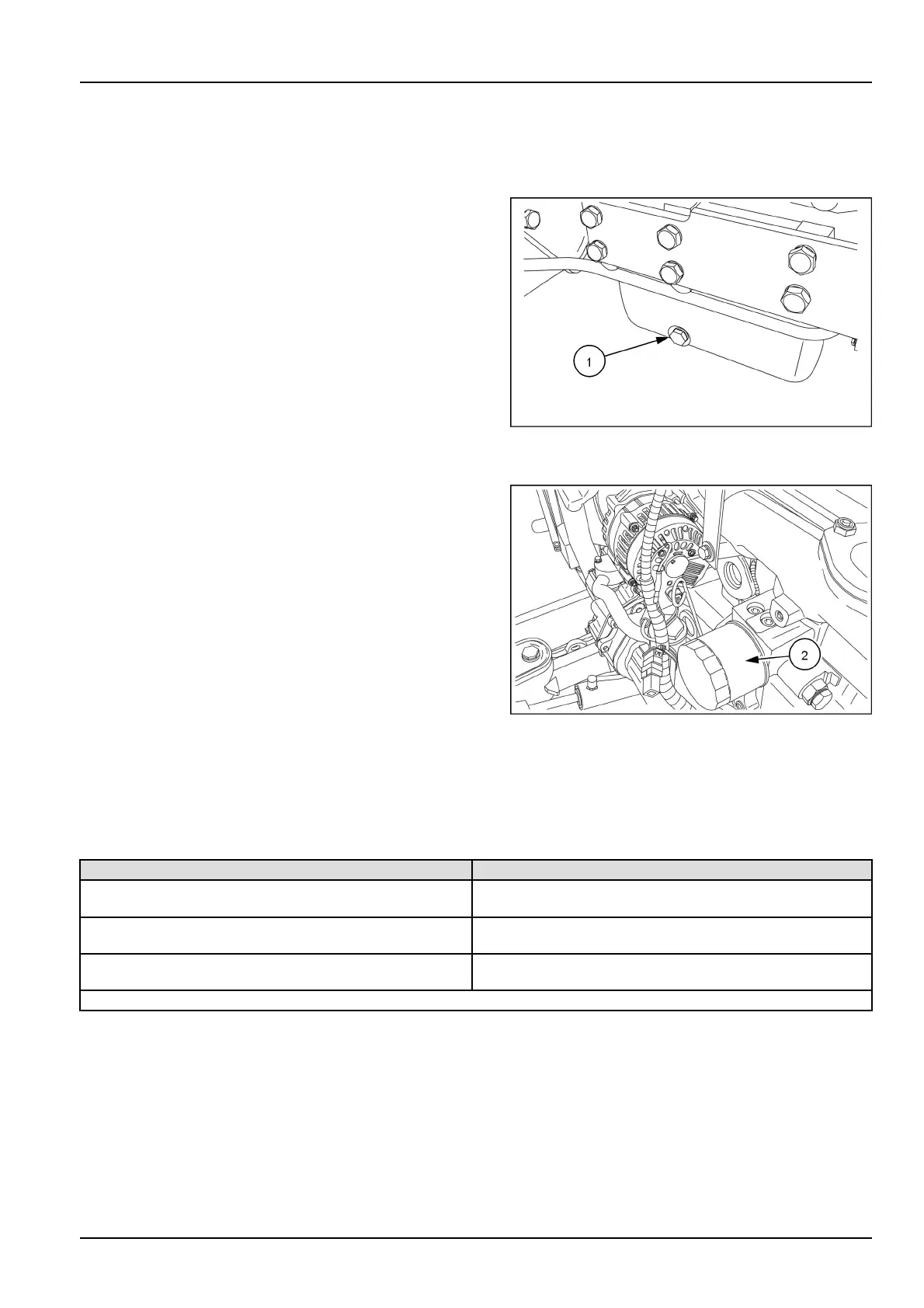 1

2